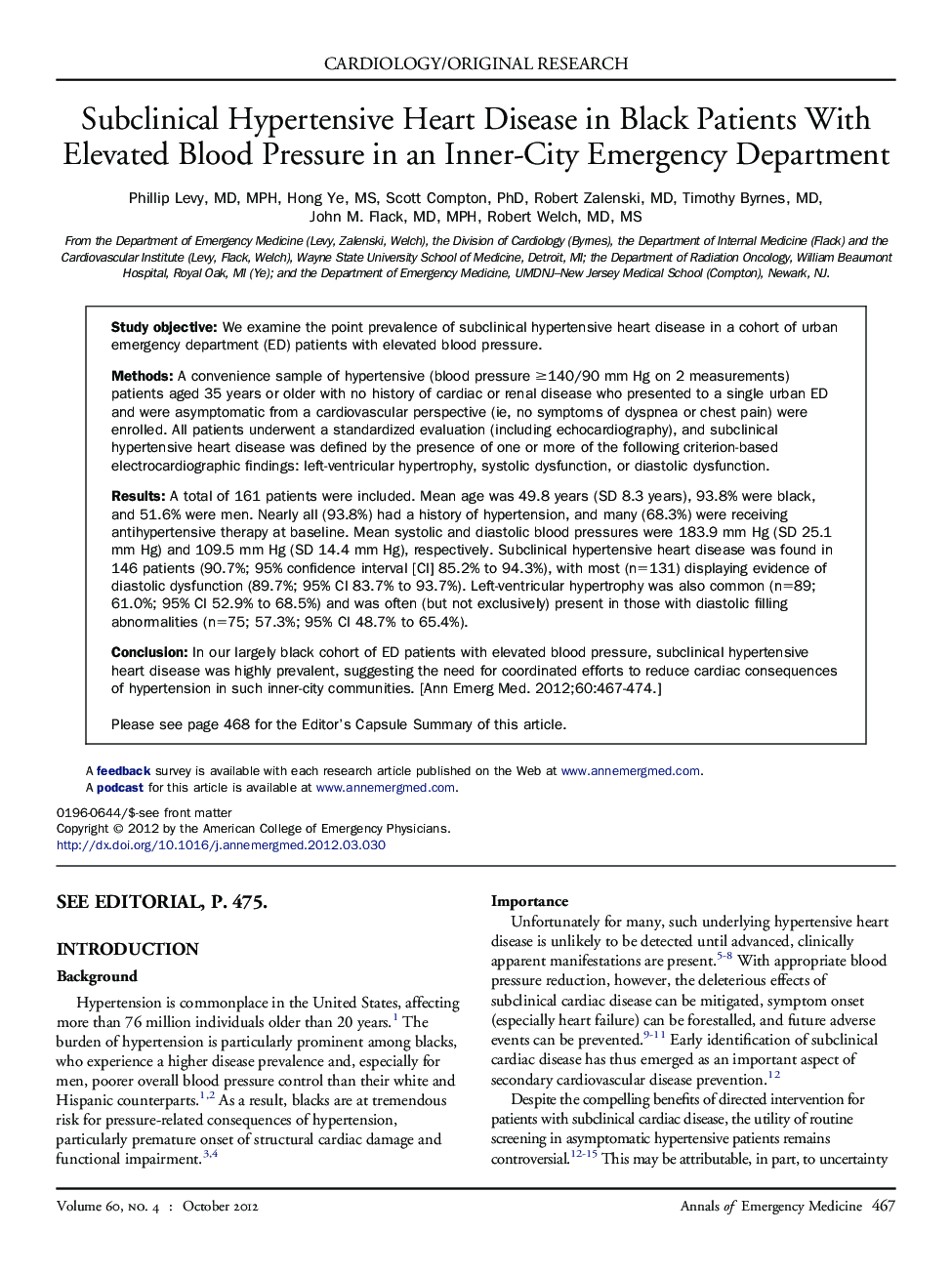 CARDIOLOGY/ORIGINAL RESEARCH

Subclinical Hypertensive Heart Disease in Black Patients With Elevated Blood Pressure in an Inner-City Emergency Department

Phillip Levy, MD, MPH, Hong Ye, MS, Scott Compton, PhD, Robert Zalenski, MD, Timothy Byrnes, MD, John M. Flack, MD, MPH, Robert Welch, MD, MS

From the Department of Emergency Medicine (Levy, Zalenski, Welch), the Division of Cardiology (Byrnes), the Department of Internal Medicine (Flack) and the Cardiovascular Institute (Levy, Flack, Welch), Wayne State University School of Medicine, Detroit, MI; the Department of Radiation Oncology, William Beaumont Hospital, Royal Oak, MI (Ye); and the Department of Emergency Medicine, UMDNJ–New Jersey Medical School (Compton), Newark, NJ.

Study objective: We examine the point prevalence of subclinical hypertensive heart disease in a cohort of urban emergency department (ED) patients with elevated blood pressure.

Methods: A convenience sample of hypertensive (blood pressure $\geq$140/90 mm Hg on 2 measurements) patients aged 35 years or older with no history of cardiac or renal disease who presented to a single urban ED and were asymptomatic from a cardiovascular perspective (ie, no symptoms of dyspnea or chest pain) were enrolled. All patients underwent a standardized evaluation (including echocardiography), and subclinical hypertensive heart disease was defined by the presence of one or more of the following criterion-based electrocardiographic findings: left-ventricular hypertrophy, systolic dysfunction, or diastolic dysfunction.

Results: A total of 161 patients were included. Mean age was 49.8 years (SD 8.3 years), 93.8% were black, and 51.6% were men. Nearly all (93.8%) had a history of hypertension, and many (68.3%) were receiving antihypertensive therapy at baseline. Mean systolic and diastolic blood pressures were 183.9 mm Hg (SD 25.1 mm Hg) and 109.5 mm Hg (SD 14.4 mm Hg), respectively. Subclinical hypertensive heart disease was found in 146 patients (90.7%; 95% confidence interval [CI] 85.2% to 94.3%), with most (n=131) displaying evidence of diastolic dysfunction (89.7%; 95% CI 83.7% to 93.7%). Left-ventricular hypertrophy was also common (n=89; 61.0%; 95% CI 52.9% to 68.5%) and was often (but not exclusively) present in those with diastolic filling abnormalities (n=75; 57.3%; 95% CI 48.7% to 65.4%).

Conclusion: In our largely black cohort of ED patients with elevated blood pressure, subclinical hypertensive heart disease was highly prevalent, suggesting the need for coordinated efforts to reduce cardiac consequences of hypertension in such inner-city communities. [Ann Emerg Med. 2012;60:467-474.]

Please see page 468 for the Editor's Capsule Summary of this article.

A feedback survey is available with each research article published on the Web at www.annemergmed.com.
A podcast for this article is available at www.annemergmed.com.

0196-0644/$-see front matter
Copyright © 2012 by the American College of Emergency Physicians.
http://dx.doi.org/10.1016/j.annemergmed.2012.03.030

SEE EDITORIAL, P. 475.

INTRODUCTION
Background
Hypertension is commonplace in the United States, affecting more than 76 million individuals older than 20 years.$^{1}$ The burden of hypertension is particularly prominent among blacks, who experience a higher disease prevalence and, especially for men, poorer overall blood pressure control than their white and Hispanic counterparts.$^{1,2}$ As a result, blacks are at tremendous risk for pressure-related consequences of hypertension, particularly premature onset of structural cardiac damage and functional impairment.$^{3,4}$

Importance
Unfortunately for many, such underlying hypertensive heart disease is unlikely to be detected until advanced, clinically apparent manifestations are present.$^{5-8}$ With appropriate blood pressure reduction, however, the deleterious effects of subclinical cardiac disease can be mitigated, symptom onset (especially heart failure) can be forestalled, and future adverse events can be prevented.$^{9-11}$ Early identification of subclinical cardiac disease has thus emerged as an important aspect of secondary cardiovascular disease prevention.$^{12}$

Despite the compelling benefits of directed intervention for patients with subclinical cardiac disease, the utility of routine screening in asymptomatic hypertensive patients remains controversial.$^{12-15}$ This may be attributable, in part, to uncertainty

Volume 60, NO. 4 : October 2012
Annals of Emergency Medicine 467